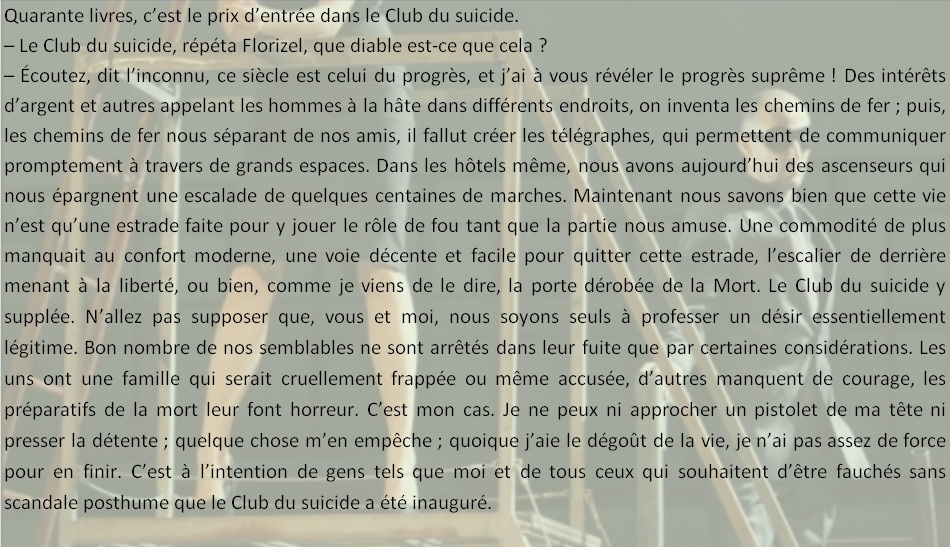 Quarante livres, c'est le prix d'entrée dans le Club du suicide.
– Le Club du suicide, répéta Florizel, que diable est-ce que cela ?
– Écoutez, dit l'inconnu, ce siècle est celui du progrès, et j'ai à vous révéler le progrès suprême ! Des intérêts d'argent et autres appelant les hommes à la hâte dans différents endroits, on inventa les chemins de fer ; puis, les chemins de fer nous séparant de nos amis, il fallut créer les télégraphes, qui permettent de communiquer promptement à travers de grands espaces. Dans les hôtels même, nous avons aujourd'hui des ascenseurs qui nous épargnent une escalade de quelques centaines de marches. Maintenant nous savons bien que cette vie n'est qu'une estrade faite pour y jouer le rôle de fou tant que la partie nous amuse. Une commodité de plus manquait au confort moderne, une voie décente et facile pour quitter cette estrade, l'escalier de derrière menant à la liberté, ou bien, comme je viens de le dire, la porte dérobée de la Mort. Le Club du suicide y supplée. N'allez pas supposer que, vous et moi, nous soyons seuls à professer un désir essentiellement légitime. Bon nombre de nos semblables ne sont arrêtés dans leur fuite que par certaines considérations. Les uns ont une famille qui serait cruellement frappée ou même accusée, d'autres manquent de courage, les préparatifs de la mort leur font horreur. C'est mon cas. Je ne peux ni approcher un pistolet de ma tête ni presser la détente ; quelque chose m'en empêche ; quoique j'aie le dégoût de la vie, je n'ai pas assez de force pour en finir. C'est à l'intention de gens tels que moi et de tous ceux qui souhaitent d'être fauchés sans scandale posthume que le Club du suicide a été inauguré.